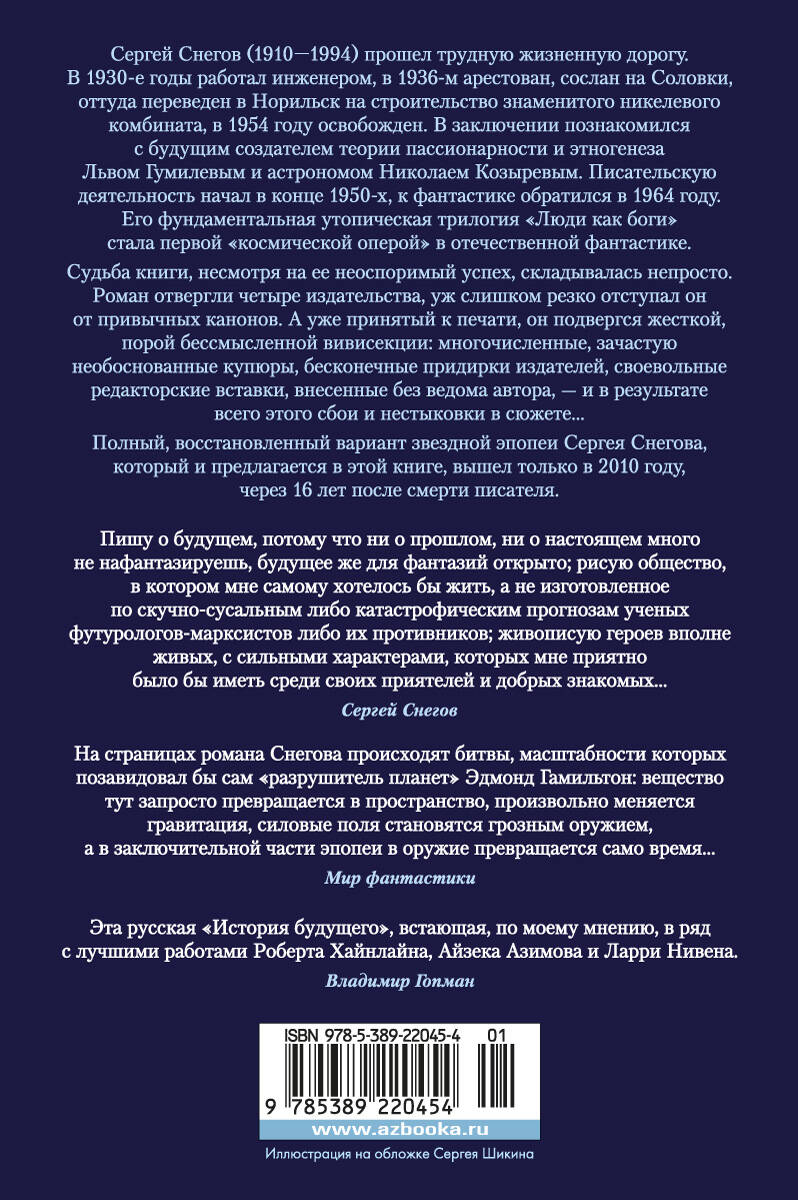 Сергей Снегов (1910—1994) прошел трудную жизненную дорогу. В 1930-е годы работал инженером, в 1936-м арестован, сослан на Соловки, оттуда переведен в Норильск на строительство знаменитого никелевого комбината, в 1954 году освобожден. В заключении познакомился с будущим создателем теории пассионарности и этногенеза Львом Гумилевым и астрономом Николаем Козыревым. Писательскую деятельность начал в конце 1950-х, к фантастике обратился в 1964 году. Его фундаментальная утопическая трилогия «Люди как боги» стала первой «космической оперой» в отечественной фантастике.

Судьба книги, несмотря на ее неоспоримый успех, складывалась непросто. Роман отвергли четыре издательства, уж слишком резко отступал он от привычных канонов. А уже принятый к печати, он подвергся жесткой, порой бессмысленной вивисекции: многочисленные, зачастую необоснованные купюры, бесконечные придирки издателей, своевольные редакторские вставки, внесенные без ведома автора, — и в результате всего этого сбои и нестыковки в сюжете...

Полный, восстановленный вариант звездной эпопеи Сергея Снегова, который и предлагается в этой книге, вышел только в 2010 году, через 16 лет после смерти писателя.

Пишу о будущем, потому что ни о прошлом, ни о настоящем много не нафантазируешь, будущее же для фантазий открыто; рисую общество, в котором мне самому хотелось бы жить, а не изготовленное по скучно-сусальным либо катастрофическим прогнозам ученых футурологов-марксистов либо их противников; живописую героев вполне живых, с сильными характерами, которых мне приятно было бы иметь среди своих приятелей и добрых знакомых...

Сергей Снегов

На страницах романа Снегова происходят битвы, масштабности которых позавидовал бы сам «разрушитель планет» Эдмонд Гамильтон: вещество тут запросто превращается в пространство, произвольно меняется гравитация, силовые поля становятся грозным оружием, а в заключительной части эпопеи в оружие превращается само время...

Мир фантастики

Эта русская «История будущего», встающая, по моему мнению, в ряд с лучшими работами Роберта Хайнлайна, Айзека Азимова и Ларри Нивена.

Владимир Гопман

ISBN 978-5-389-22045-4 01

9 785389 220454

www.azbooka.ru

Иллюстрация на обложке Сергея Шикина